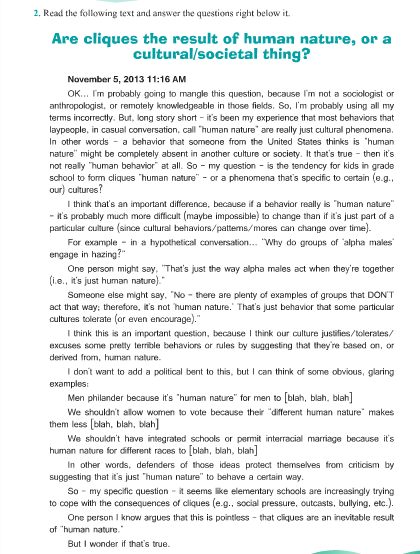 2. Read the following text and answer the questions right below it.

Are cliques the result of human nature, or a cultural/societal thing?

November 5, 2013 11:16 AM

OK... I'm probably going to mangle this question, because I'm not a sociologist or anthropologist, or remotely knowledgeable in those fields. So, I'm probably using all my terms incorrectly. But, long story short – it's been my experience that most behaviors that laypeople, in casual conversation, call "human nature" are really just cultural phenomena. In other words – a behavior that someone from the United States thinks is "human nature" might be completely absent in another culture or society. It that's true – then it's not really "human behavior" at all. So – my question – is the tendency for kids in grade school to form cliques "human nature" – or a phenomena that's specific to certain (e.g., our) cultures?

I think that's an important difference, because if a behavior really is "human nature" – it's probably much more difficult (maybe impossible) to change than if it's just part of a particular culture (since cultural behaviors/patterns/mores can change over time).

For example – in a hypothetical conversation... "Why do groups of 'alpha males' engage in hazing?"

One person might say, "That's just the way alpha males act when they're together (i.e., it's just human nature)."

Someone else might say, "No – there are plenty of examples of groups that DON'T act that way; therefore, it's not 'human nature.' That's just behavior that some particular cultures tolerate (or even encourage)."

I think this is an important question, because I think our culture justifies/tolerates/excuses some pretty terrible behaviors or rules by suggesting that they're based on, or derived from, human nature.

I don't want to add a political bent to this, but I can think of some obvious, glaring examples:

Men philander because it's "human nature" for men to [blah, blah, blah]

We shouldn't allow women to vote because their "different human nature" makes them less [blah, blah, blah]

We shouldn't have integrated schools or permit interracial marriage because it's human nature for different races to [blah, blah, blah]

In other words, defenders of those ideas protect themselves from criticism by suggesting that it's just "human nature" to behave a certain way.

So – my specific question – it seems like elementary schools are increasingly trying to cope with the consequences of cliques (e.g., social pressure, outcasts, bullying, etc.).

One person I know argues that this is pointless – that cliques are an inevitable result of "human nature."

But I wonder if that's true.